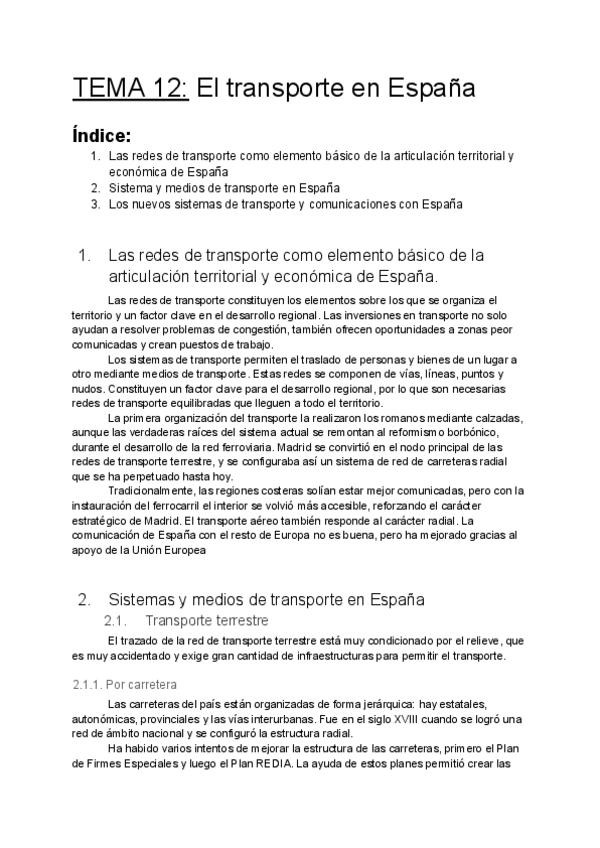 TEMA 12: El transporte en España

Índice:

1. Las redes de transporte como elemento básico de la articulación territorial y económica de España
2. Sistema y medios de transporte en España
3. Los nuevos sistemas de transporte y comunicaciones con España

1. Las redes de transporte como elemento básico de la articulación territorial y económica de España.

Las redes de transporte constituyen los elementos sobre los que se organiza el territorio y un factor clave en el desarrollo regional. Las inversiones en transporte no solo ayudan a resolver problemas de congestión, también ofrecen oportunidades a zonas peor comunicadas y crean puestos de trabajo.

Los sistemas de transporte permiten el traslado de personas y bienes de un lugar a otro mediante medios de transporte. Estas redes se componen de vías, líneas, puntos y nudos. Constituyen un factor clave para el desarrollo regional, por lo que son necesarias redes de transporte equilibradas que lleguen a todo el territorio.

La primera organización del transporte la realizaron los romanos mediante calzadas, aunque las verdaderas raíces del sistema actual se remontan al reformismo borbónico, durante el desarrollo de la red ferroviaria. Madrid se convirtió en el nodo principal de las redes de transporte terrestre, y se configuraba así un sistema de red de carreteras radial que se ha perpetuado hasta hoy.

Tradicionalmente, las regiones costeras solían estar mejor comunicadas, pero con la instauración del ferrocarril el interior se volvió más accesible, reforzando el carácter estratégico de Madrid. El transporte aéreo también responde al carácter radial. La comunicación de España con el resto de Europa no es buena, pero ha mejorado gracias al apoyo de la Unión Europea

2. Sistemas y medios de transporte en España

2.1. Transporte terrestre

El trazado de la red de transporte terrestre está muy condicionado por el relieve, que es muy accidentado y exige gran cantidad de infraestructuras para permitir el transporte.

2.1.1. Por carretera

Las carreteras del país están organizadas de forma jerárquica: hay estatales, autonómicas, provinciales y las vías interurbanas. Fue en el siglo XVIII cuando se logró una red de ámbito nacional y se configuró la estructura radial.

Ha habido varios intentos de mejorar la estructura de las carreteras, primero el Plan de Firmes Especiales y luego el Plan REDIA. La ayuda de estos planes permitió crear las